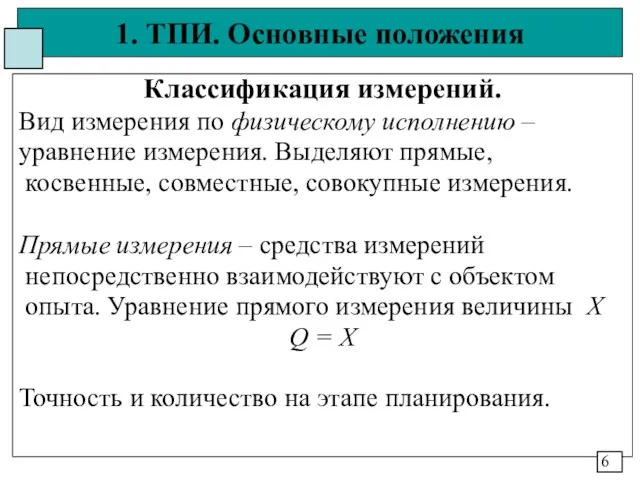 1. ТПИ. Основные положения

Классификация измерений.

Вид измерения по физическому исполнению – уравнение измерения. Выделяют прямые, косвенные, совместные, совокупные измерения.

Прямые измерения – средства измерений непосредственно взаимодействуют с объектом опыта. Уравнение прямого измерения величины $X$
$Q = X$

Точность и количество на этапе планирования.

6